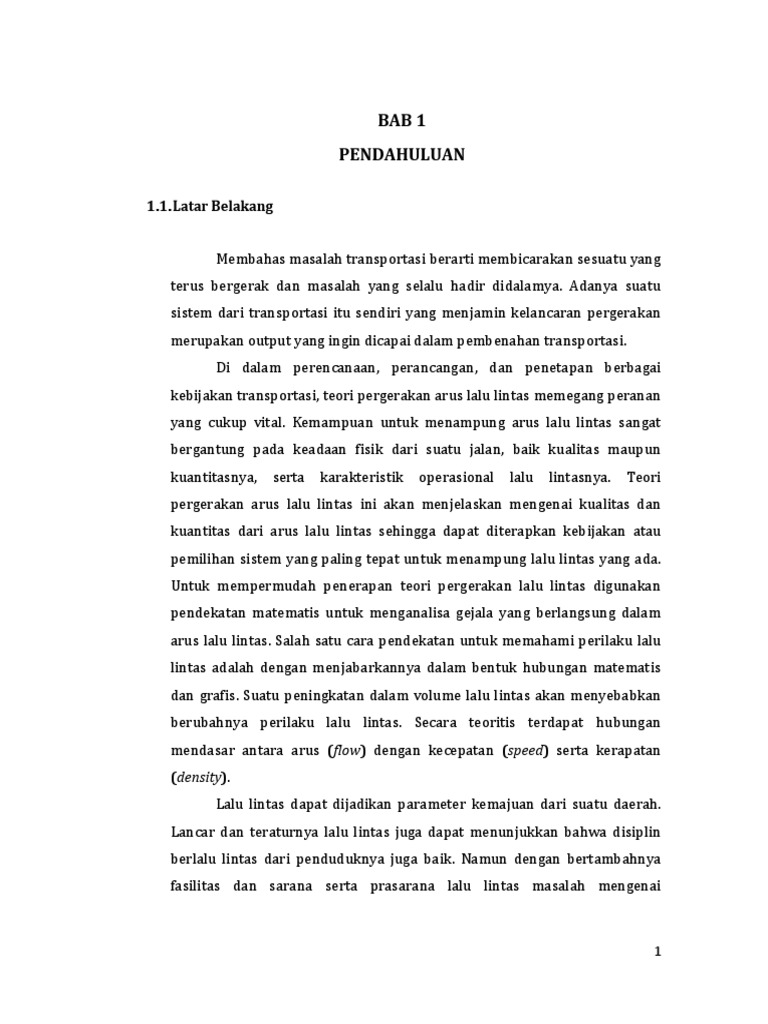 BAB 1

PENDAHULUAN

1.1.Latar Belakang

Membahas masalah transportasi berarti membicarakan sesuatu yang terus bergerak dan masalah yang selalu hadir didalamya. Adanya suatu sistem dari transportasi itu sendiri yang menjamin kelancaran pergerakan merupakan output yang ingin dicapai dalam pembenahan transportasi.

Di dalam perencanaan, perancangan, dan penetapan berbagai kebijakan transportasi, teori pergerakan arus lalu lintas memegang peranan yang cukup vital. Kemampuan untuk menampung arus lalu lintas sangat bergantung pada keadaan fisik dari suatu jalan, baik kualitas maupun kuantitasnya, serta karakteristik operasional lalu lintasnya. Teori pergerakan arus lalu lintas ini akan menjelaskan mengenai kualitas dan kuantitas dari arus lalu lintas sehingga dapat diterapkan kebijakan atau pemilihan sistem yang paling tepat untuk menampung lalu lintas yang ada. Untuk mempermudah penerapan teori pergerakan lalu lintas digunakan pendekatan matematis untuk menganalisa gejala yang berlangsung dalam arus lalu lintas. Salah satu cara pendekatan untuk memahami perilaku lalu lintas adalah dengan menjabarkannya dalam bentuk hubungan matematis dan grafis. Suatu peningkatan dalam volume lalu lintas akan menyebabkan berubahnya perilaku lalu lintas. Secara teoritis terdapat hubungan mendasar antara arus (flow) dengan kecepatan (speed) serta kerapatan (density).

Lalu lintas dapat dijadikan parameter kemajuan dari suatu daerah. Lancar dan teraturnya lalu lintas juga dapat menunjukkan bahwa disiplin berlalu lintas dari penduduknya juga baik. Namun dengan bertambahnya fasilitas dan sarana serta prasarana lalu lintas masalah mengenai

1